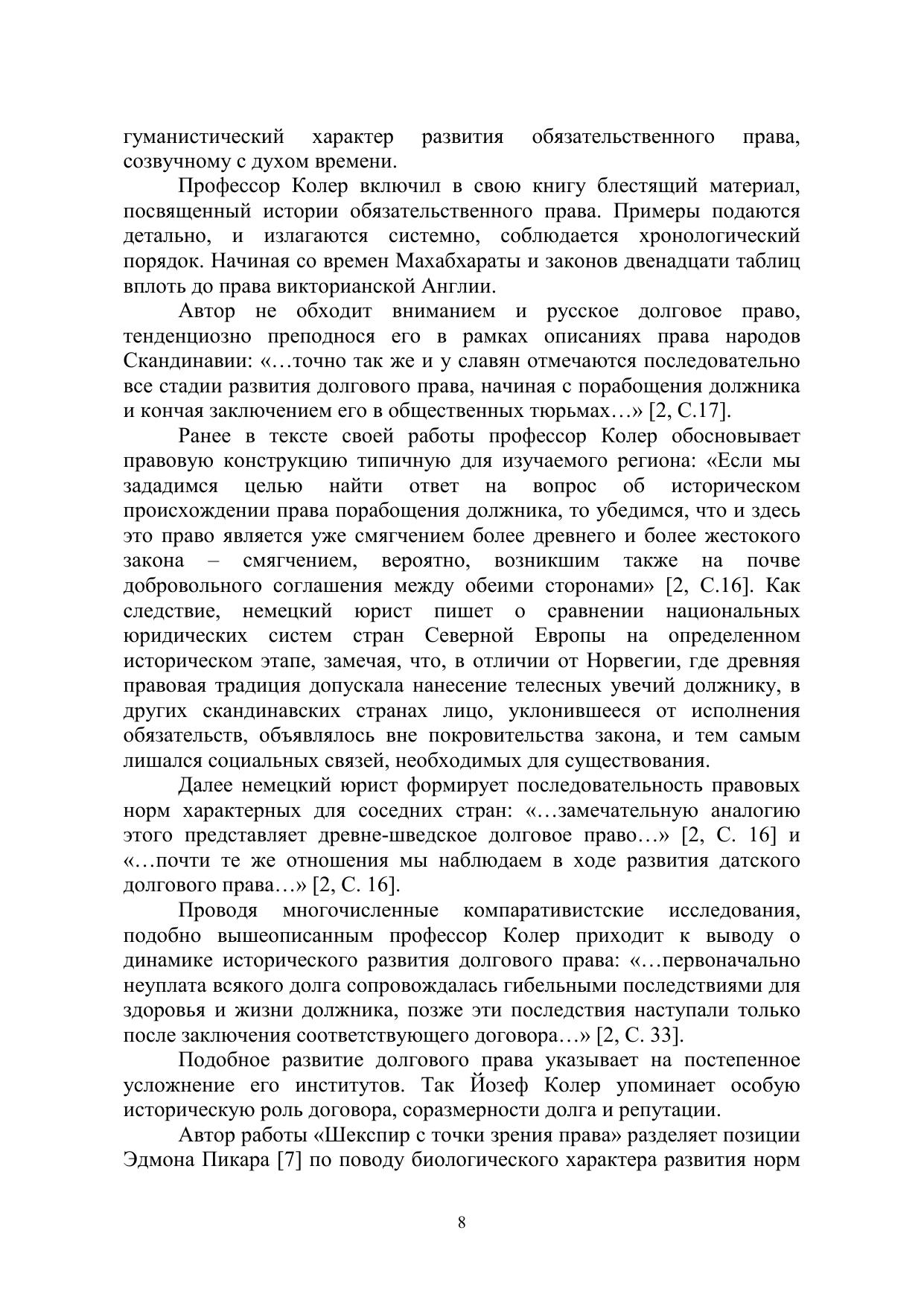 гуманистический характер развития обязательственного права, созвучному с духом времени.

Профессор Колер включил в свою книгу блестящий материал, посвященный истории обязательственного права. Примеры подаются детально, и излагаются системно, соблюдается хронологический порядок. Начиная со времен Махабхараты и законов двенадцати таблиц вплоть до права викторианской Англии.

Автор не обходит вниманием и русское долговое право, тенденциозно преподнося его в рамках описаниях права народов Скандинавии: «…точно так же и у славян отмечаются последовательно все стадии развития долгового права, начиная с порабощения должника и кончая заключением его в общественных тюрьмах…» [2, С.17].

Ранее в тексте своей работы профессор Колер обосновывает правовую конструкцию типичную для изучаемого региона: «Если мы зададимся целью найти ответ на вопрос об историческом происхождении права порабощения должника, то убедимся, что и здесь это право является уже смягчением более древнего и более жестокого закона – смягчением, вероятно, возникшим также на почве добровольного соглашения между обеими сторонами» [2, С.16]. Как следствие, немецкий юрист пишет о сравнении национальных юридических систем стран Северной Европы на определенном историческом этапе, замечая, что, в отличии от Норвегии, где древняя правовая традиция допускала нанесение телесных увечий должнику, в других скандинавских странах лицо, уклонившееся от исполнения обязательств, объявлялось вне покровительства закона, и тем самым лишался социальных связей, необходимых для существования.

Далее немецкий юрист формирует последовательность правовых норм характерных для соседних стран: «…замечательную аналогию этого представляет древне-шведское долговое право…» [2, С. 16] и «…почти те же отношения мы наблюдаем в ходе развития датского долгового права…» [2, С. 16].

Проводя многочисленные компаративистские исследования, подобно вышеописанным профессор Колер приходит к выводу о динамике исторического развития долгового права: «…первоначально неуплата всякого долга сопровождалась гибельными последствиями для здоровья и жизни должника, позже эти последствия наступали только после заключения соответствующего договора…» [2, С. 33].

Подобное развитие долгового права указывает на постепенное усложнение его институтов. Так Йозеф Колер упоминает особую историческую роль договора, соразмерности долга и репутации.

Автор работы «Шекспир с точки зрения права» разделяет позиции Эдмона Пикара [7] по поводу биологического характера развития норм

8